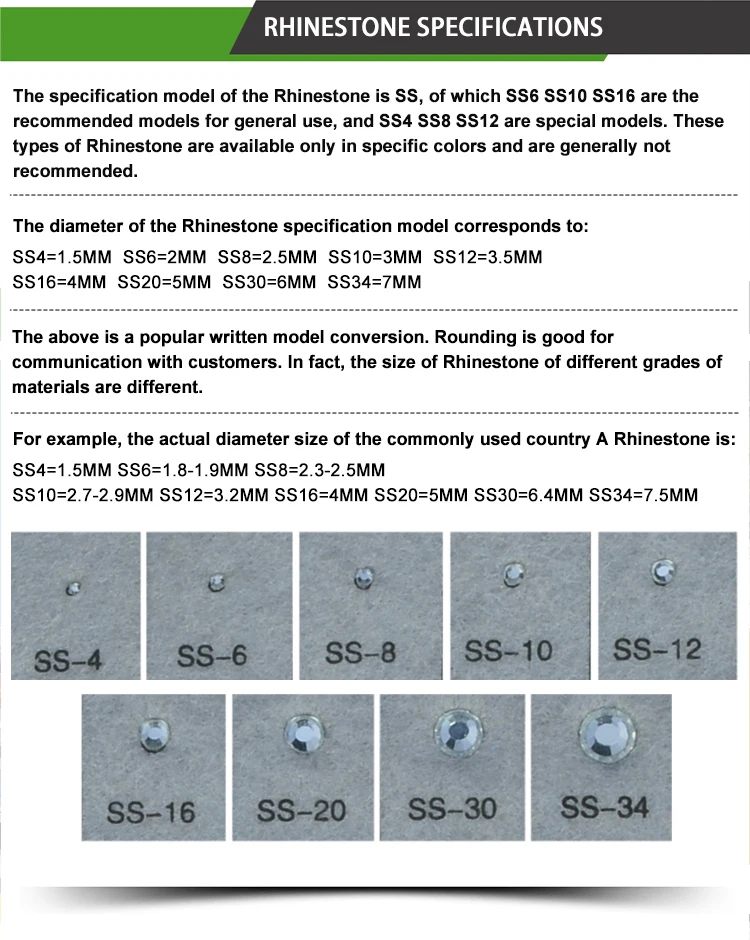 RHINESTONE SPECIFICATIONS

The specification model of the Rhinestone is SS, of which SS6 SS10 SS16 are the recommended models for general use, and SS4 SS8 SS12 are special models. These types of Rhinestone are available only in specific colors and are generally not recommended.

The diameter of the Rhinestone specification model corresponds to:
SS4=1.5MM SS6=2MM SS8=2.5MM SS10=3MM SS12=3.5MM
SS16=4MM SS20=5MM SS30=6MM SS34=7MM

The above is a popular written model conversion. Rounding is good for communication with customers. In fact, the size of Rhinestone of different grades of materials are different.

For example, the actual diameter size of the commonly used country A Rhinestone is:
SS4=1.5MM SS6=1.8-1.9MM SS8=2.3-2.5MM
SS10=2.7-2.9MM SS12=3.2MM SS16=4MM SS20=5MM SS30=6.4MM SS34=7.5MM

SS-4 SS-6 SS-8 SS-10 SS-12

SS-16 SS-20 SS-30 SS-34